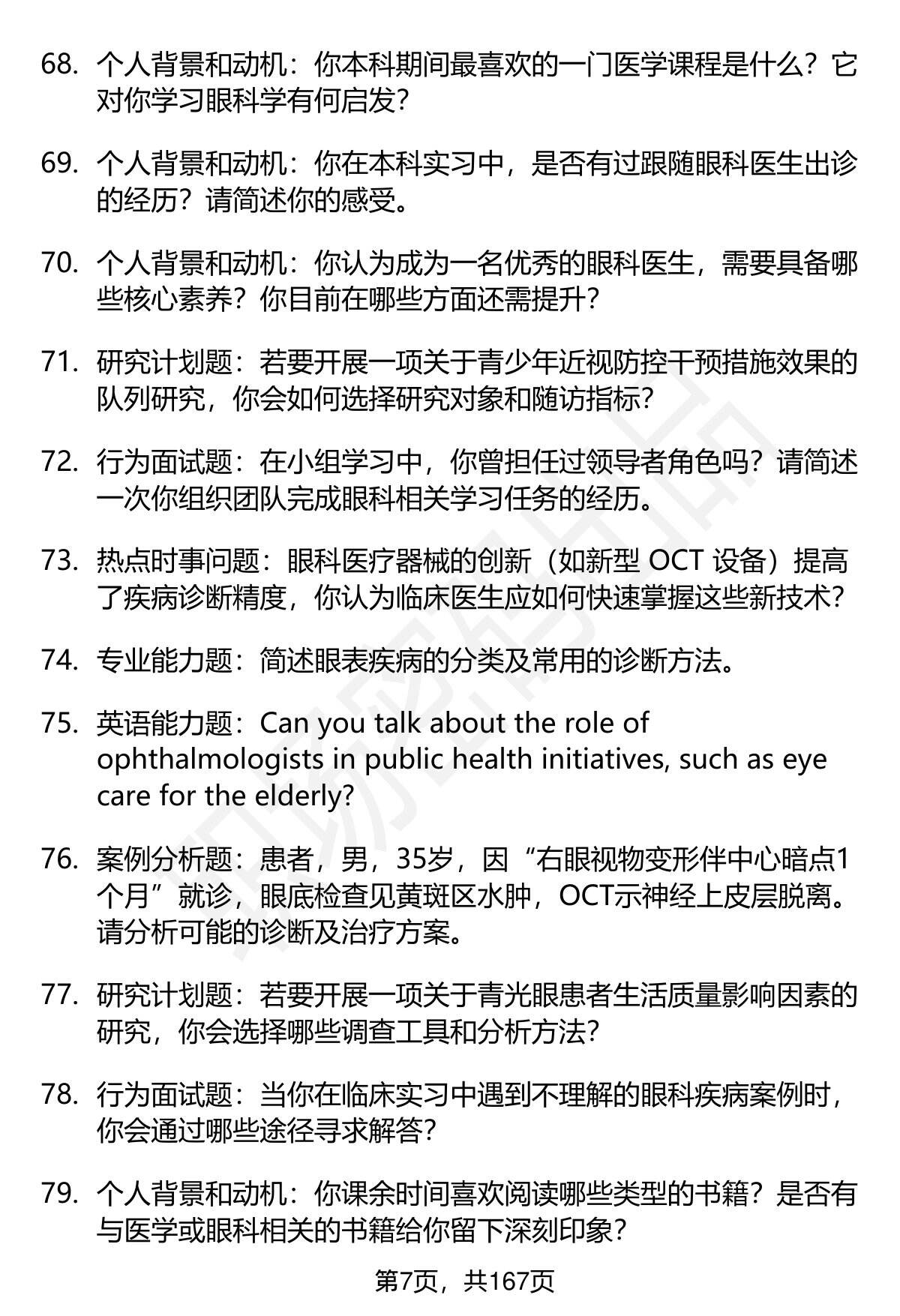 68. 个人背景和动机：你本科期间最喜欢的一门医学课程是什么？它对你学习眼科学有何启发？

69. 个人背景和动机：你在本科实习中，是否有过跟随眼科医生出诊的经历？请简述你的感受。

70. 个人背景和动机：你认为成为一名优秀的眼科医生，需要具备哪些核心素养？你目前在哪些方面还需提升？

71. 研究计划题：若要开展一项关于青少年近视防控干预措施效果的队列研究，你会如何选择研究对象和随访指标？

72. 行为面试题：在小组学习中，你曾担任过领导者角色吗？请简述一次你组织团队完成眼科相关学习任务的经历。

73. 热点时事问题：眼科医疗器械的创新（如新型 OCT 设备）提高了疾病诊断精度，你认为临床医生应如何快速掌握这些新技术？

74. 专业能力题：简述眼表疾病的分类及常用的诊断方法。

75. 英语能力题：Can you talk about the role of ophthalmologists in public health initiatives, such as eye care for the elderly?

76. 案例分析题：患者，男，35岁，因“右眼视物变形伴中心暗点1个月”就诊，眼底检查见黄斑区水肿，OCT示神经上皮层脱离。请分析可能的诊断及治疗方案。

77. 研究计划题：若要开展一项关于青光眼患者生活质量影响因素的研究，你会选择哪些调查工具和分析方法？

78. 行为面试题：当你在临床实习中遇到不理解的眼科疾病案例时，你会通过哪些途径寻求解答？

79. 个人背景和动机：你课余时间喜欢阅读哪些类型的书籍？是否有与医学或眼科相关的书籍给你留下深刻印象？

第7页，共167页